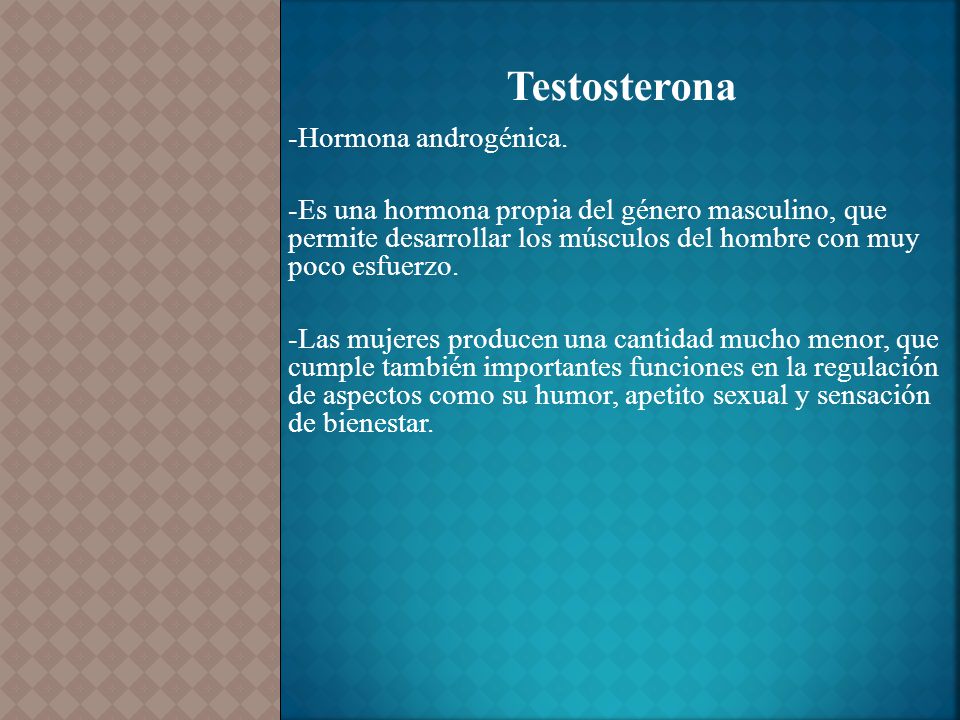 Testosterona

-Hormona androgénica.

-Es una hormona propia del género masculino, que permite desarrollar los músculos del hombre con muy poco esfuerzo.

-Las mujeres producen una cantidad mucho menor, que cumple también importantes funciones en la regulación de aspectos como su humor, apetito sexual y sensación de bienestar.